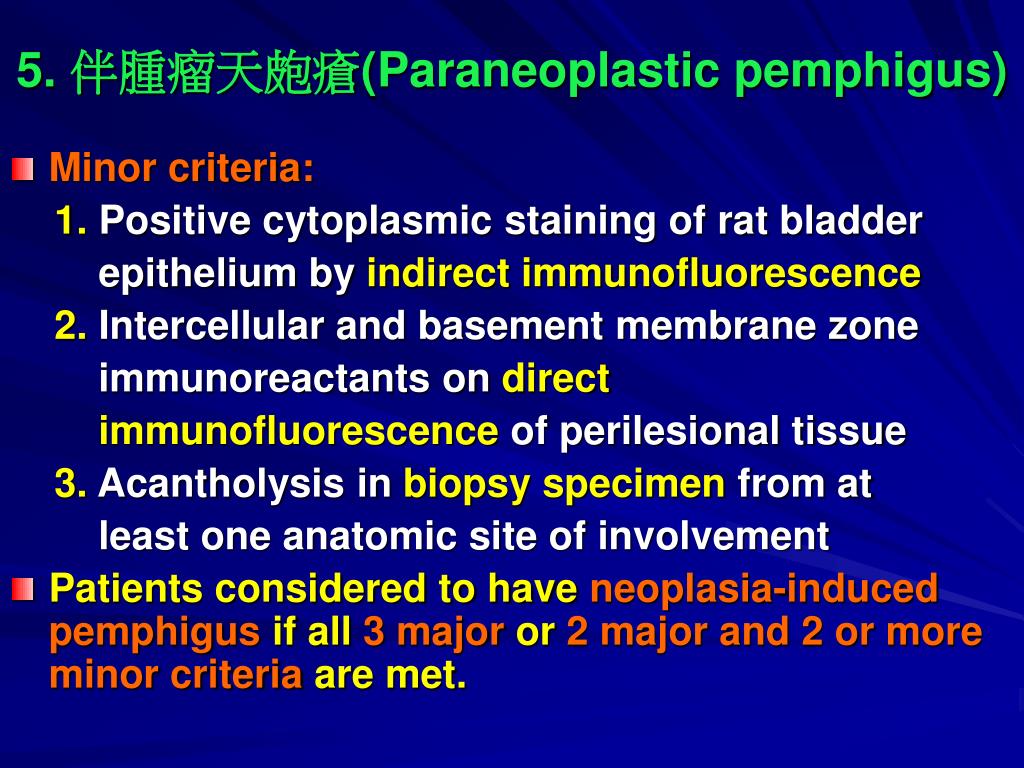 5. 伴腫瘤天皰瘡(Paraneoplastic pemphigus)

Minor criteria:
1. Positive cytoplasmic staining of rat bladder epithelium by indirect immunofluorescence
2. Intercellular and basement membrane zone immunoreactants on direct immunofluorescence of perilesional tissue
3. Acantholysis in biopsy specimen from at least one anatomic site of involvement

Patients considered to have neoplasia-induced pemphigus if all 3 major or 2 major and 2 or more minor criteria are met.